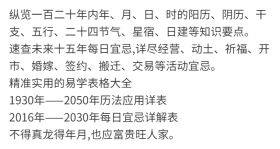 纵览一百二十年内年、月、日、时的阳历、阴历、干支、五行、二十四节气、星宿、日建等知识要点。

速查未来十五年每日宜忌,详尽经营、动土、祈福、开市、婚嫁、签约、搬迁、交易等活动宜忌。

精准实用的易学表格大全

1930年——2050年历法应用详表

2016年——2030年每日宜忌详解表

不得真龙得年月,也应富贵旺人家。